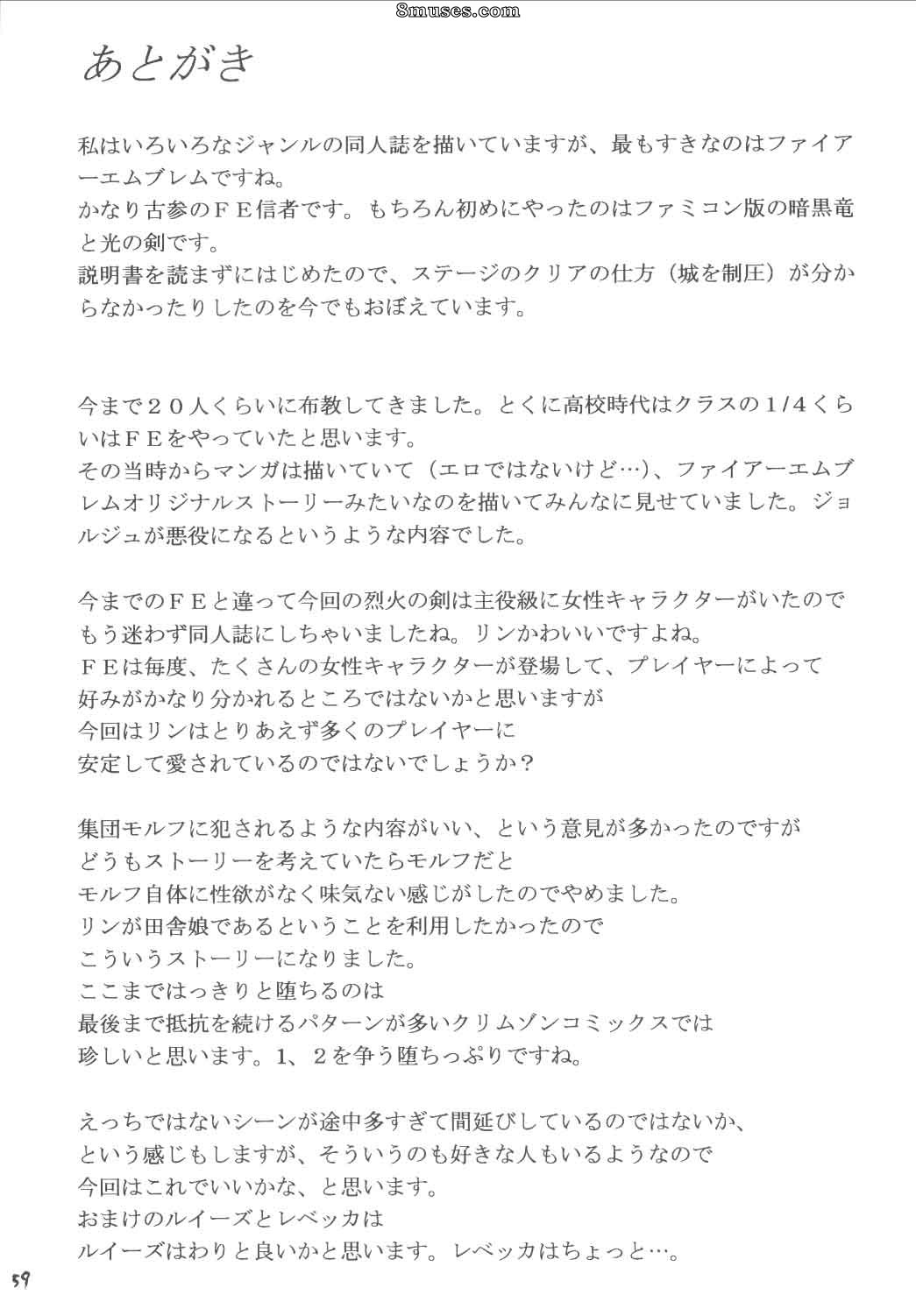 8muses.com

あとがき

私はいろいろなジャンルの同人誌を描いていますが、最もすきなのはファイアーエムブレムですね。
かなり古参のＦＥ信者です。もちろん初めにやったのはファミコン版の暗黒竜と光の剣です。
説明書を読まずにはじめたので、ステージのクリアの仕方（城を制圧）が分からなかったりしたのを今でもおぼえています。

今まで２０人くらいに布教してきました。とくに高校時代はクラスの1/4くらいはＦＥをやっていたと思います。
その当時からマンガは描いていて（エロではないけど…）、ファイアーエムブレムオリジナルストーリーみたいなのを描いてみんなに見せていました。ジョルジュが悪役になるというような内容でした。

今までのＦＥと違って今回の烈火の剣は主役級に女性キャラクターがいたのでもう迷わず同人誌にしちゃいましたね。リンかわいいですよね。
ＦＥは毎度、たくさんの女性キャラクターが登場して、プレイヤーによって
好みがかなり分かれるところではないかと思いますが
今回はリンはとりあえず多くのプレイヤーに
安定して愛されているのではないでしょうか？

集団モルフに犯されるような内容がいい、という意見が多かったのですが
どうもストーリーを考えていたらモルフだと
モルフ自体に性欲がなく味気ない感じがしたのでやめました。
リンが田舎娘であるということを利用したかったので
こういうストーリーになりました。
ここまではっきりと堕ちるのは
最後まで抵抗を続けるパターンが多いクリムゾンコミックスでは
珍しいと思います。1、２を争う堕ちっぷりですね。

えっちではないシーンが途中多すぎて間延びしているのではないか、
という感じもしますが、そういうのも好きな人もいるようなので
今回はこれでいいかな、と思います。
おまけのルイーズとレベッカは
ルイーズはわりと良いかと思います。レベッカはちょっと…。

59